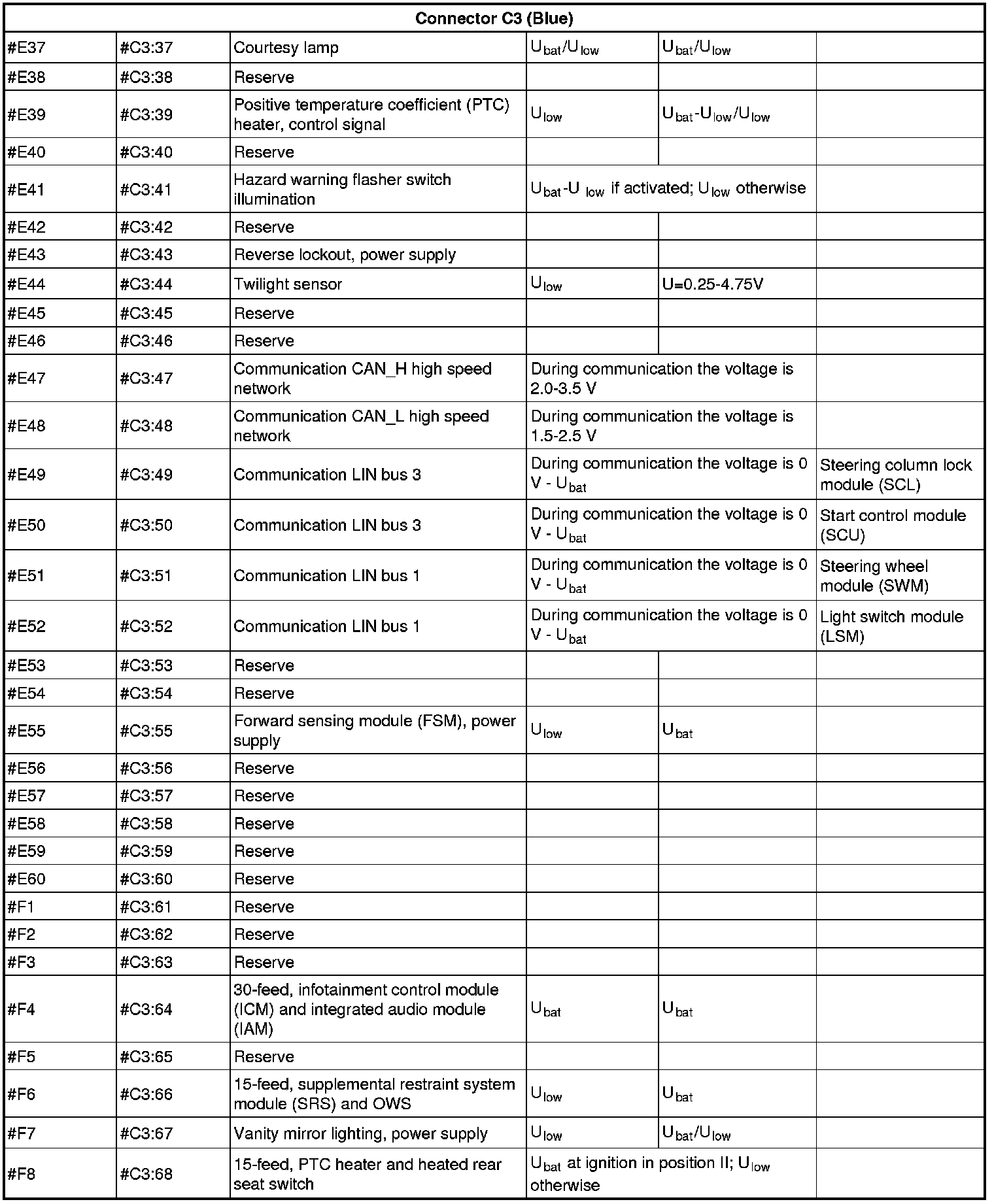 | Connector C3 (Blue) | | | | | |
|---|---|---|---|---|---|
| #E37 | #C3:37 | Courtesy lamp | $U_{bat}/U_{low}$ | $U_{bat}/U_{low}$ | |
| #E38 | #C3:38 | Reserve | | | |
| #E39 | #C3:39 | Positive temperature coefficient (PTC) heater, control signal | $U_{low}$ | $U_{bat}$-$U_{low}/U_{low}$ | |
| #E40 | #C3:40 | Reserve | | | |
| #E41 | #C3:41 | Hazard warning flasher switch illumination | $U_{bat}$-$U_{low}$ if activated; $U_{low}$ otherwise | | |
| #E42 | #C3:42 | Reserve | | | |
| #E43 | #C3:43 | Reverse lockout, power supply | | | |
| #E44 | #C3:44 | Twilight sensor | $U_{low}$ | U=0.25-4.75V | |
| #E45 | #C3:45 | Reserve | | | |
| #E46 | #C3:46 | Reserve | | | |
| #E47 | #C3:47 | Communication CAN_H high speed network | During communication the voltage is 2.0-3.5 V | | |
| #E48 | #C3:48 | Communication CAN_L high speed network | During communication the voltage is 1.5-2.5 V | | |
| #E49 | #C3:49 | Communication LIN bus 3 | During communication the voltage is 0 V - $U_{bat}$ | | Steering column lock module (SCL) |
| #E50 | #C3:50 | Communication LIN bus 3 | During communication the voltage is 0 V - $U_{bat}$ | | Start control module (SCU) |
| #E51 | #C3:51 | Communication LIN bus 1 | During communication the voltage is 0 V - $U_{bat}$ | | Steering wheel module (SWM) |
| #E52 | #C3:52 | Communication LIN bus 1 | During communication the voltage is 0 V - $U_{bat}$ | | Light switch module (LSM) |
| #E53 | #C3:53 | Reserve | | | |
| #E54 | #C3:54 | Reserve | | | |
| #E55 | #C3:55 | Forward sensing module (FSM), power supply | $U_{low}$ | $U_{bat}$ | |
| #E56 | #C3:56 | Reserve | | | |
| #E57 | #C3:57 | Reserve | | | |
| #E58 | #C3:58 | Reserve | | | |
| #E59 | #C3:59 | Reserve | | | |
| #E60 | #C3:60 | Reserve | | | |
| #F1 | #C3:61 | Reserve | | | |
| #F2 | #C3:62 | Reserve | | | |
| #F3 | #C3:63 | Reserve | | | |
| #F4 | #C3:64 | 30-feed, infotainment control module (ICM) and integrated audio module (IAM) | $U_{bat}$ | $U_{bat}$ | |
| #F5 | #C3:65 | Reserve | | | |
| #F6 | #C3:66 | 15-feed, supplemental restraint system module (SRS) and OWS | $U_{low}$ | $U_{bat}$ | |
| #F7 | #C3:67 | Vanity mirror lighting, power supply | $U_{low}$ | $U_{bat}/U_{low}$ | |
| #F8 | #C3:68 | 15-feed, PTC heater and heated rear seat switch | $U_{bat}$ at ignition in position II; $U_{low}$ otherwise | | |